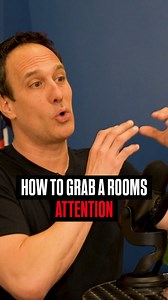 HOW TO GRAB A ROOMS
ATTENTION